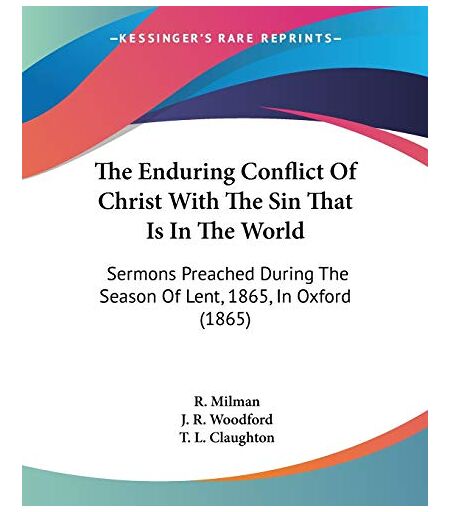 —KESSINGER'S RARE REPRINTS—

The Enduring Conflict Of Christ With The Sin That Is In The World

Sermons Preached During The Season Of Lent, 1865, In Oxford (1865)

R. Milman
J. R. Woodford
T. L. Claughton